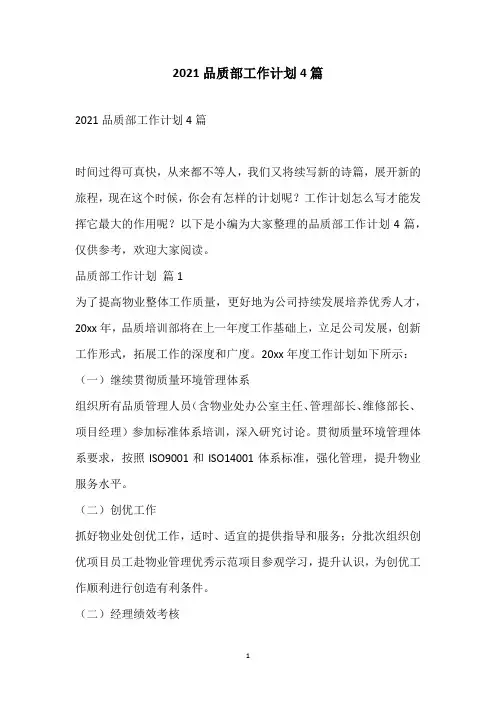 2021 品质部工作计划 4 篇

2021 品质部工作计划 4 篇

时间过得可真快，从来都不等人，我们又将续写新的诗篇，展开新的旅程，现在这个时候，你会有怎样的计划呢？工作计划怎么写才能发挥它最大的作用呢？以下是小编为大家整理的品质部工作计划 4 篇，仅供参考，欢迎大家阅读。

品质部工作计划 篇 1

为了提高物业整体工作质量，更好地为公司持续发展培养优秀人才，20xx 年，品质培训部将在上一年度工作基础上，立足公司发展，创新工作形式，拓展工作的深度和广度。20xx 年度工作计划如下所示：

（一）继续贯彻质量环境管理体系

组织所有品质管理人员（含物业处办公室主任、管理部长、维修部长、项目经理）参加标准体系培训，深入研究讨论。贯彻质量环境管理体系要求，按照 ISO9001 和 ISO14001 体系标准，强化管理，提升物业服务水平。

（二）创优工作

抓好物业处创优工作，适时、适宜的提供指导和服务；分批次组织创优项目员工赴物业管理优秀示范项目参观学习，提升认识，为创优工作顺利进行创造有利条件。

（二）经理绩效考核

1